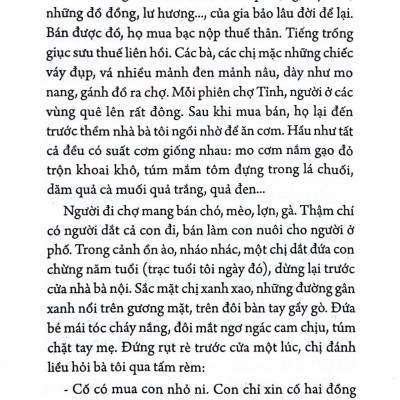 những đồ đồng, lư hương..., của gia bảo lâu đời để lại. Bán được đồ, họ mua bạc nộp thuế thân. Tiếng trống giục sưu thuế liên hồi. Các bà, các chị mặc những chiếc váy đụp, vá nhiều mảnh đen mảnh nâu, dày như mo nang, gánh đồ ra chợ. Mỗi phiên chợ Tỉnh, người ở các vùng quê lên rất đông. Sau khi mua bán, họ lại đến trước thềm nhà bà tôi ngồi nhờ để ăn cơm. Hầu như tất cả đều có suất cơm giống nhau: mo cơm nắm gạo đỏ trộn khoai khô, túm mắm tôm đựng trong lá chuối, dăm quả cà muối quả trắng, quả đen...

Người đi chợ mang bán chó, mèo, lợn, gà. Thậm chí có người dắt cả con đi, bán làm con nuôi cho người ở phố. Trong cảnh ồn ào, nháo nhác, một chị dắt đứa con chừng năm tuổi (trạc tuổi tôi ngày đó), dừng lại trước cửa nhà bà nội. Sắc mặt chị xanh xao, những đường gân xanh nổi trên gương mặt, trên đôi bàn tay gầy gò. Đứa bé mái tóc cháy nắng, đôi mắt ngơ ngác cam chịu, túm chặt tay mẹ. Đứng rụt rè trước cửa một lúc, chị đánh liều hỏi bà tôi qua tấm rèm:

- Cố có mua con nhỏ ni. Con chỉ xin cố hai đồng